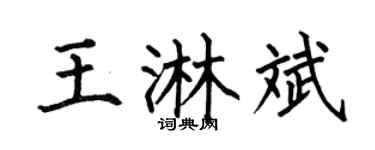 王淋斌
词典网